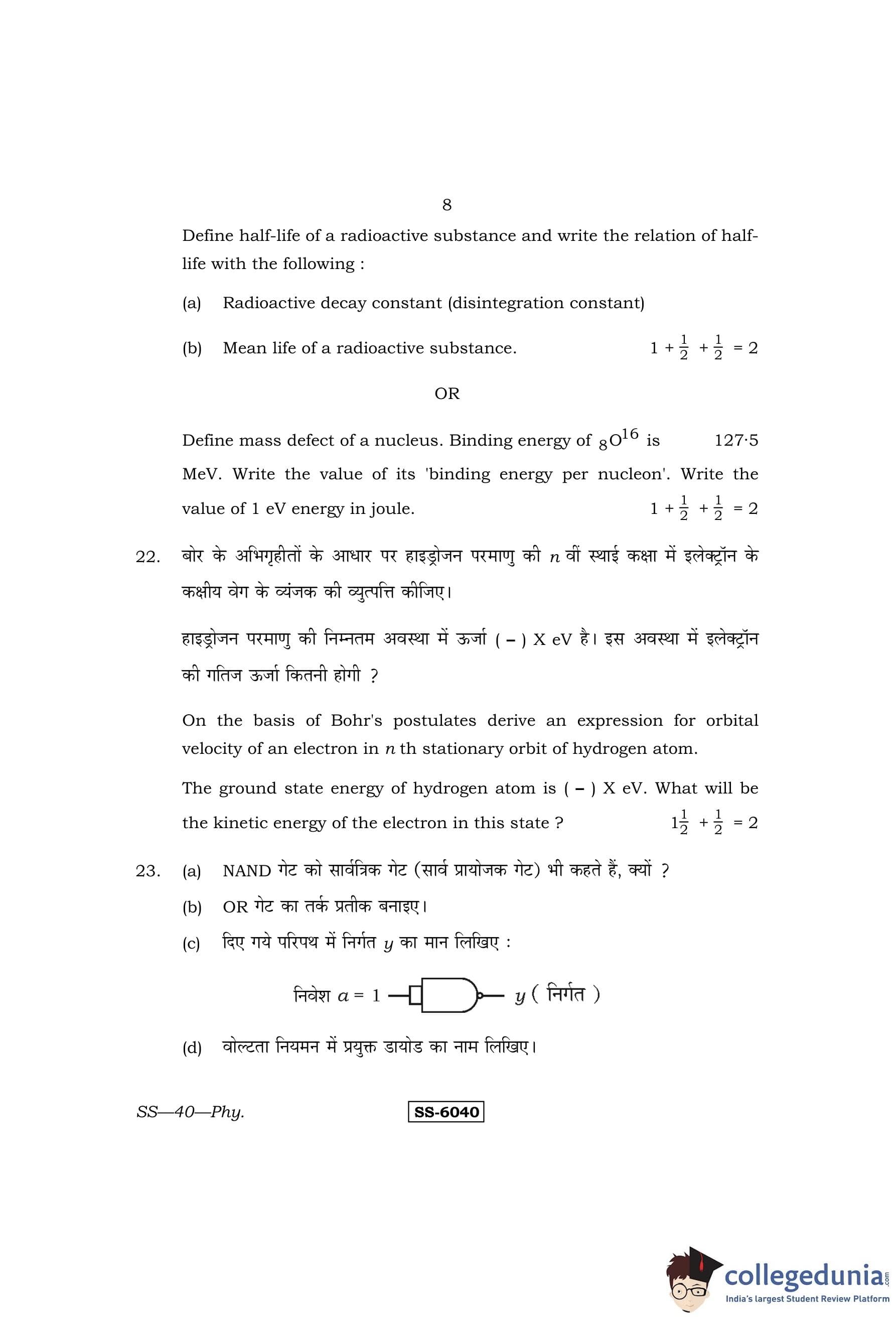 8

Define half-life of a radioactive substance and write the relation of half-life with the following :

(a) Radioactive decay constant (disintegration constant)

(b) Mean life of a radioactive substance. $1 + \frac{1}{2} + \frac{1}{2} = 2$

OR

Define mass defect of a nucleus. Binding energy of $_8O^{16}$ is 127·5 MeV. Write the value of its 'binding energy per nucleon'. Write the value of 1 eV energy in joule. $1 + \frac{1}{2} + \frac{1}{2} = 2$

22. बोर के अभिगृहीतों के आधार पर हाइड्रोजन परमाणु की $n$ वीं स्थाई कक्षा में इलेक्ट्रॉन के कक्षीय वेग के व्यंजक की व्युत्पत्ति कीजिए।

हाइड्रोजन परमाणु की निम्नतम अवस्था में ऊर्जा ( – ) X eV है। इस अवस्था में इलेक्ट्रॉन की गतिज ऊर्जा कितनी होगी ?

On the basis of Bohr's postulates derive an expression for orbital velocity of an electron in $n$ th stationary orbit of hydrogen atom.

The ground state energy of hydrogen atom is ( – ) X eV. What will be the kinetic energy of the electron in this state ? $1\frac{1}{2} + \frac{1}{2} = 2$

23. (a) NAND गेट को सार्वत्रिक गेट (सार्व प्रायोजक गेट) भी कहते हैं, क्यों ?

(b) OR गेट का तर्क प्रतीक बनाइए।

(c) दिए गये परिपथ में निर्गत $y$ का मान लिखिए :

निवेश $a = 1$ $y$ ( निर्गत )

(d) वोल्टता नियमन में प्रयुक्त डायोड का नाम लिखिए।

SS—40—Phy.

SS-6040

collegedunia.com
India's largest Student Review Platform